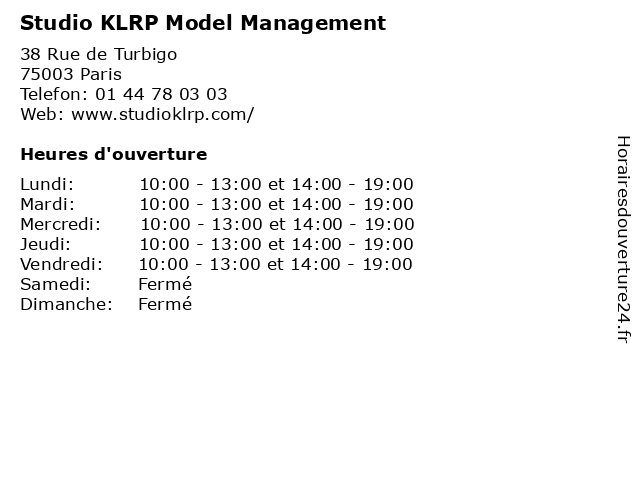 Studio KLRP Model Management

38 Rue de Turbigo
75003 Paris
Telefon: 01 44 78 03 03
Web: www.studioklrp.com/

Heures d'ouverture

Lundi: 10:00 - 13:00 et 14:00 - 19:00
Mardi: 10:00 - 13:00 et 14:00 - 19:00
Mercredi: 10:00 - 13:00 et 14:00 - 19:00
Jeudi: 10:00 - 13:00 et 14:00 - 19:00
Vendredi: 10:00 - 13:00 et 14:00 - 19:00
Samedi: Fermé
Dimanche: Fermé

Horairesdouverture24.fr